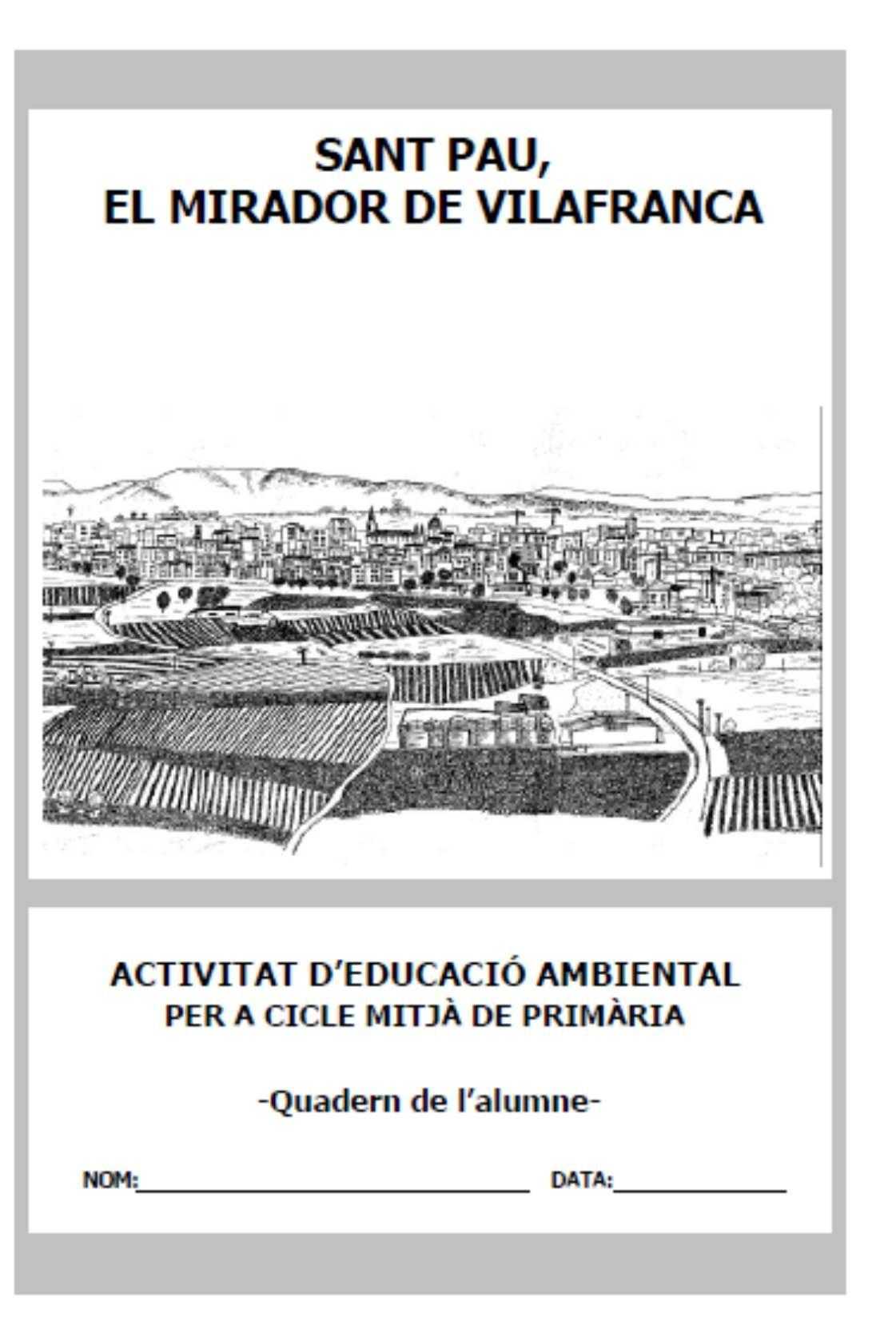 SANT PAU,
EL MIRADOR DE VILAFRANCA

ACTIVITAT D'EDUCACIÓ AMBIENTAL
PER A CICLE MITJÀ DE PRIMÀRIA

-Quadern de l'alumne-

NOM:____ DATA:____